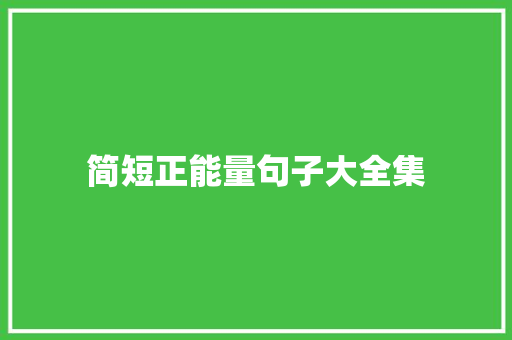 简短正能量句子大全集